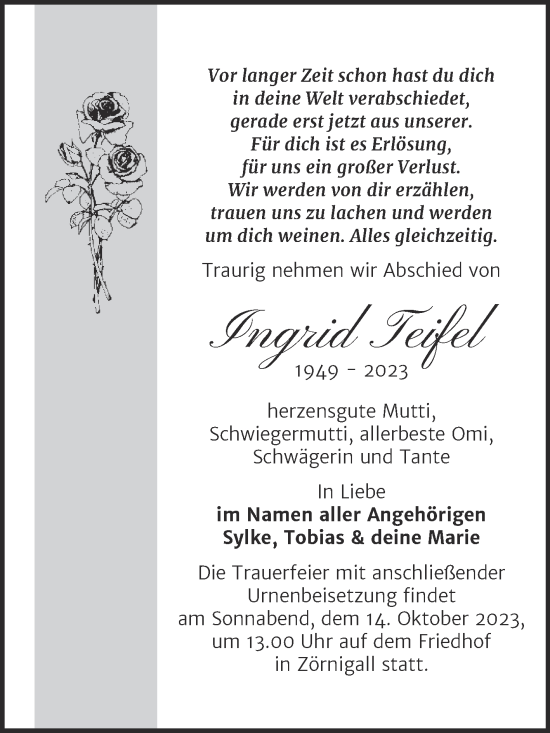 Vor langer Zeit schon hast du dich in deine Welt verabschiedet, gerade erst jetzt aus unserer. Für dich ist es Erlösung, für uns ein großer Verlust. Wir werden von dir erzählen, trauen uns zu lachen und werden um dich weinen. Alles gleichzeitig.

Traurig nehmen wir Abschied von

Ingrid Teifel
1949 - 2023

herzensgute Mutti, Schwiegermutti, allerbeste Omi, Schwägerin und Tante

In Liebe
im Namen aller Angehörigen
Sylke, Tobias & deine Marie

Die Trauerfeier mit anschließender Urnenbeisetzung findet am Sonnabend, dem 14. Oktober 2023, um 13.00 Uhr auf dem Friedhof in Zörnigall statt.